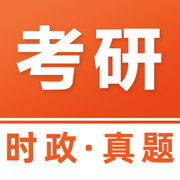 考研

时政·真题